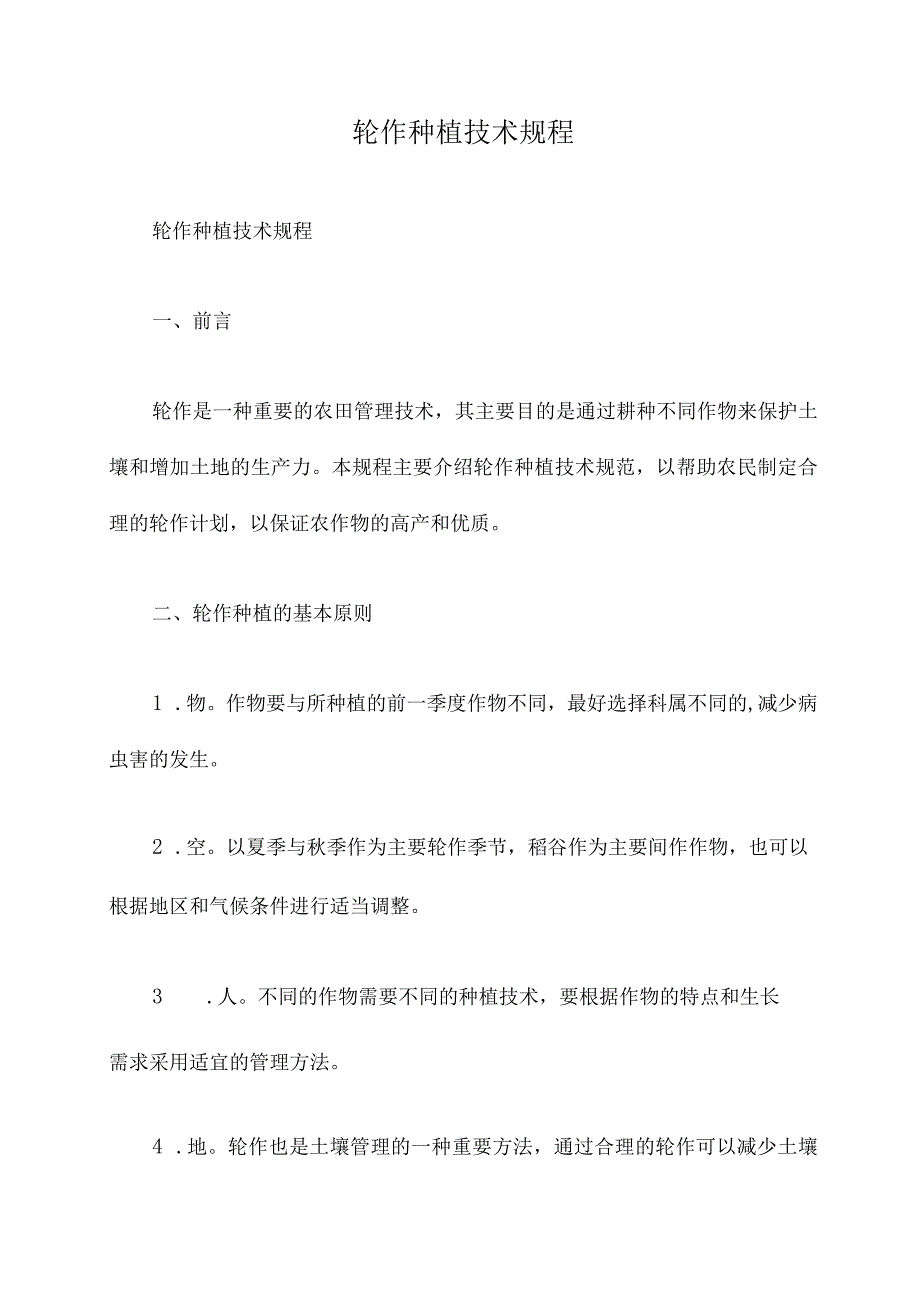 轮作种植技术规程

轮作种植技术规程

一、前言

轮作是一种重要的农田管理技术，其主要目的是通过耕种不同作物来保护土壤和增加土地的生产力。本规程主要介绍轮作种植技术规范，以帮助农民制定合理的轮作计划，以保证农作物的高产和优质。

二、轮作种植的基本原则

1．物。作物要与所种植的前一季度作物不同，最好选择科属不同的,减少病虫害的发生。

2．空。以夏季与秋季作为主要轮作季节，稻谷作为主要间作作物，也可以根据地区和气候条件进行适当调整。

3　．人。不同的作物需要不同的种植技术，要根据作物的特点和生长需求采用适宜的管理方法。

4．地。轮作也是土壤管理的一种重要方法，通过合理的轮作可以减少土壤